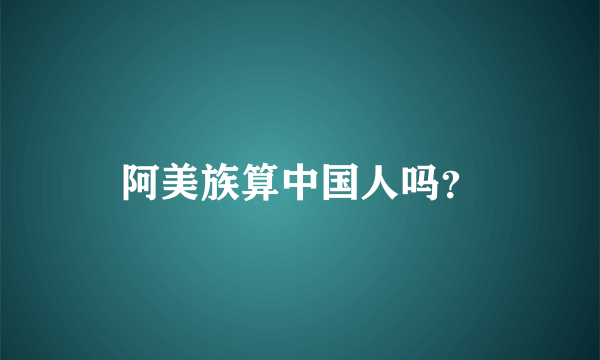 阿美族算中国人吗?